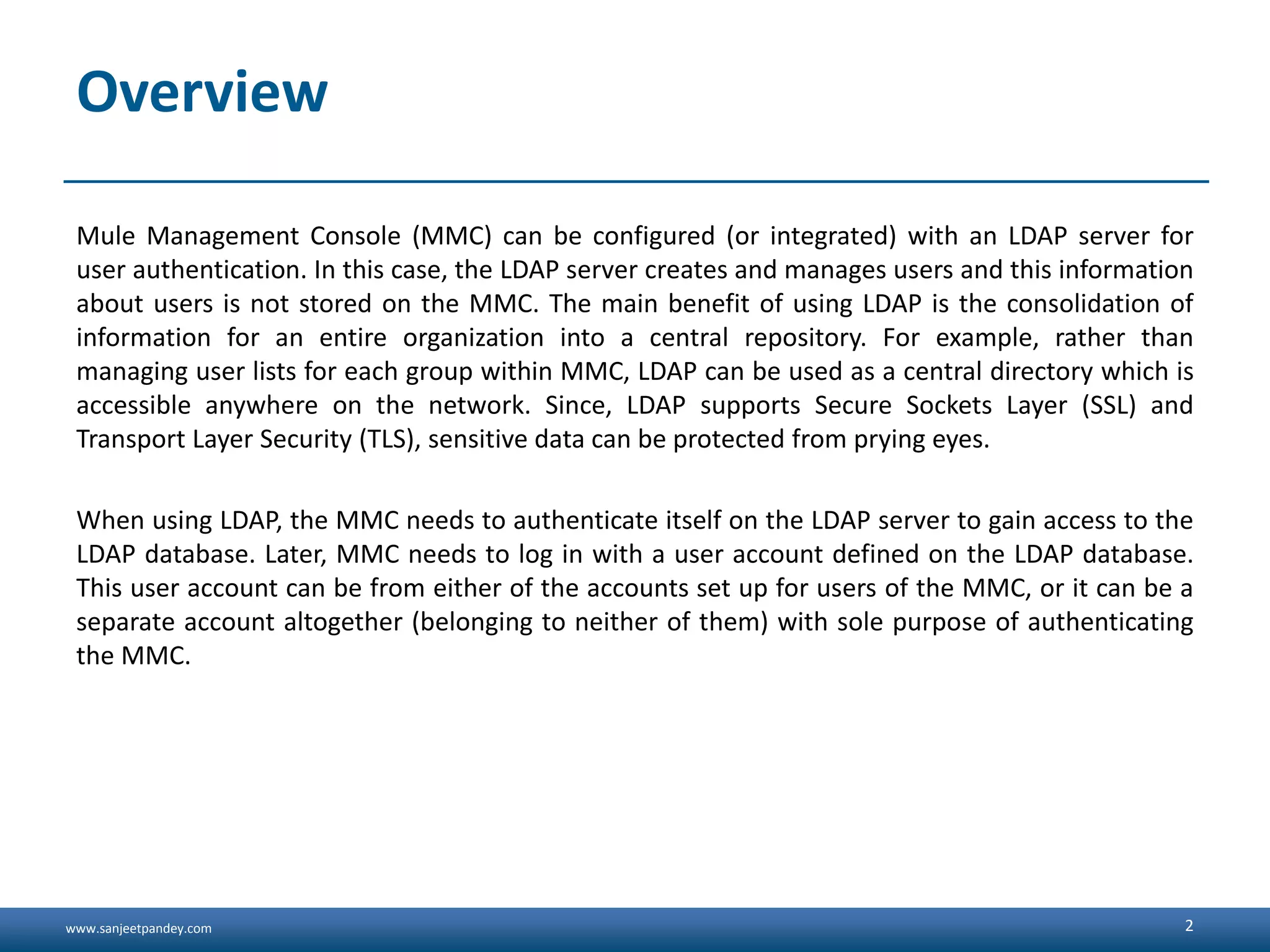 Overview

Mule Management Console (MMC) can be configured (or integrated) with an LDAP server for user authentication. In this case, the LDAP server creates and manages users and this information about users is not stored on the MMC. The main benefit of using LDAP is the consolidation of information for an entire organization into a central repository. For example, rather than managing user lists for each group within MMC, LDAP can be used as a central directory which is accessible anywhere on the network. Since, LDAP supports Secure Sockets Layer (SSL) and Transport Layer Security (TLS), sensitive data can be protected from prying eyes.

When using LDAP, the MMC needs to authenticate itself on the LDAP server to gain access to the LDAP database. Later, MMC needs to log in with a user account defined on the LDAP database. This user account can be from either of the accounts set up for users of the MMC, or it can be a separate account altogether (belonging to neither of them) with sole purpose of authenticating the MMC.

www.sanjeetpandey.com

2